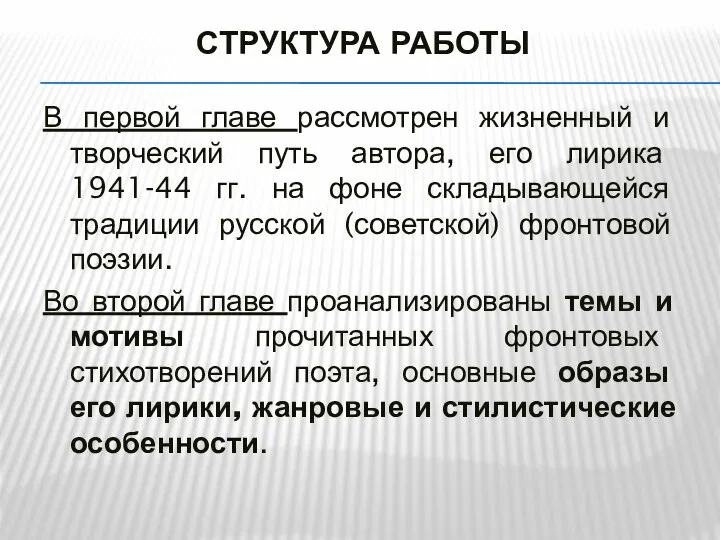 СТРУКТУРА РАБОТЫ

В первой главе рассмотрен жизненный и творческий путь автора, его лирика 1941-44 гг. на фоне складывающейся традиции русской (советской) фронтовой поэзии.

Во второй главе проанализированы темы и мотивы прочитанных фронтовых стихотворений поэта, основные образы его лирики, жанровые и стилистические особенности.